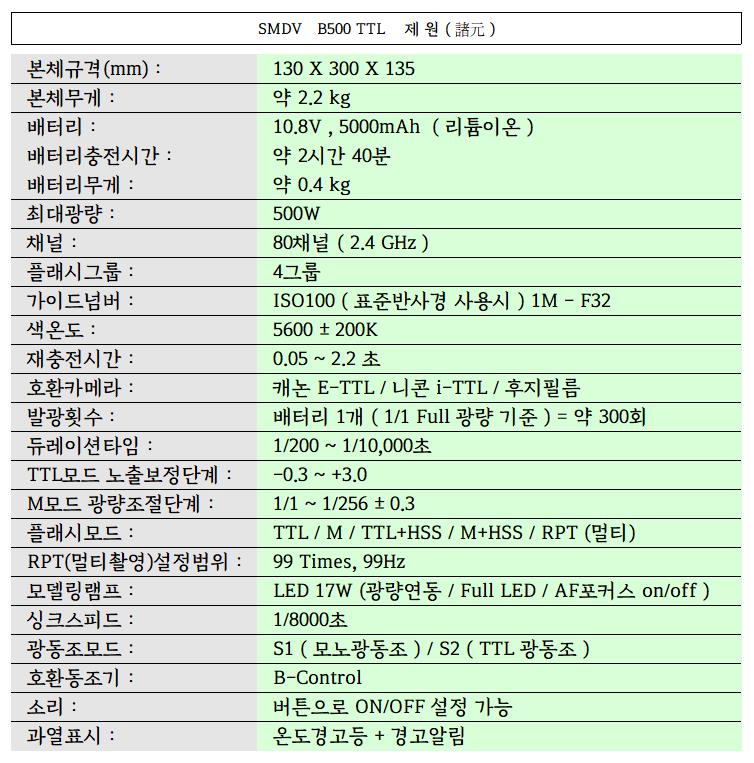 SMDV B500 TTL 제 원 ( 諸元 )

| | |
|---|---|
| 본체규격(mm) : | 130 X 300 X 135 |
| 본체무게 : | 약 2.2 kg |
| 배터리 : | 10.8V , 5000mAh ( 리튬이온 ) |
| 배터리충전시간 : | 약 2시간 40분 |
| 배터리무게 : | 약 0.4 kg |
| 최대광량 : | 500W |
| 채널 : | 80채널 ( 2.4 GHz ) |
| 플래시그룹 : | 4그룹 |
| 가이드넘버 : | ISO100 ( 표준반사경 사용시 ) 1M - F32 |
| 색온도 : | 5600 ± 200K |
| 재충전시간 : | 0.05 ~ 2.2 초 |
| 호환카메라 : | 캐논 E-TTL / 니콘 i-TTL / 후지필름 |
| 발광횟수 : | 배터리 1개 ( 1/1 Full 광량 기준 ) = 약 300회 |
| 듀레이션타임 : | 1/200 ~ 1/10,000초 |
| TTL모드 노출보정단계 : | -0.3 ~ +3.0 |
| M모드 광량조절단계 : | 1/1 ~ 1/256 ± 0.3 |
| 플래시모드 : | TTL / M / TTL+HSS / M+HSS / RPT (멀티) |
| RPT(멀티촬영)설정범위 : | 99 Times, 99Hz |
| 모델링램프 : | LED 17W (광량연동 / Full LED / AF포커스 on/off ) |
| 싱크스피드 : | 1/8000초 |
| 광동조모드 : | S1 ( 모노광동조 ) / S2 ( TTL 광동조 ) |
| 호환동조기 : | B-Control |
| 소리 : | 버튼으로 ON/OFF 설정 가능 |
| 과열표시 : | 온도경고등 + 경고알림 |